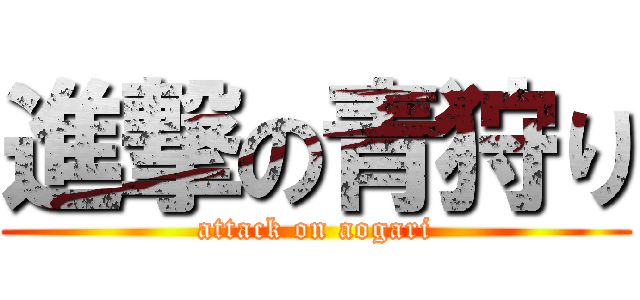 進撃の青狩り
attack on aogari